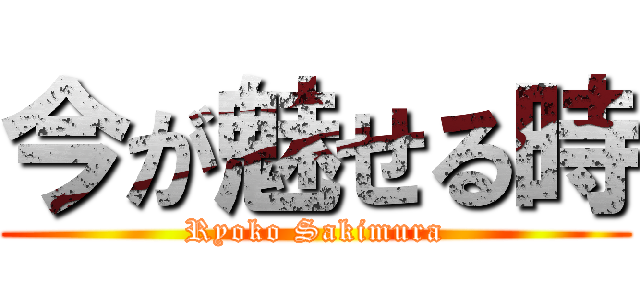 今が魅せる時
Ryoko Sakimura